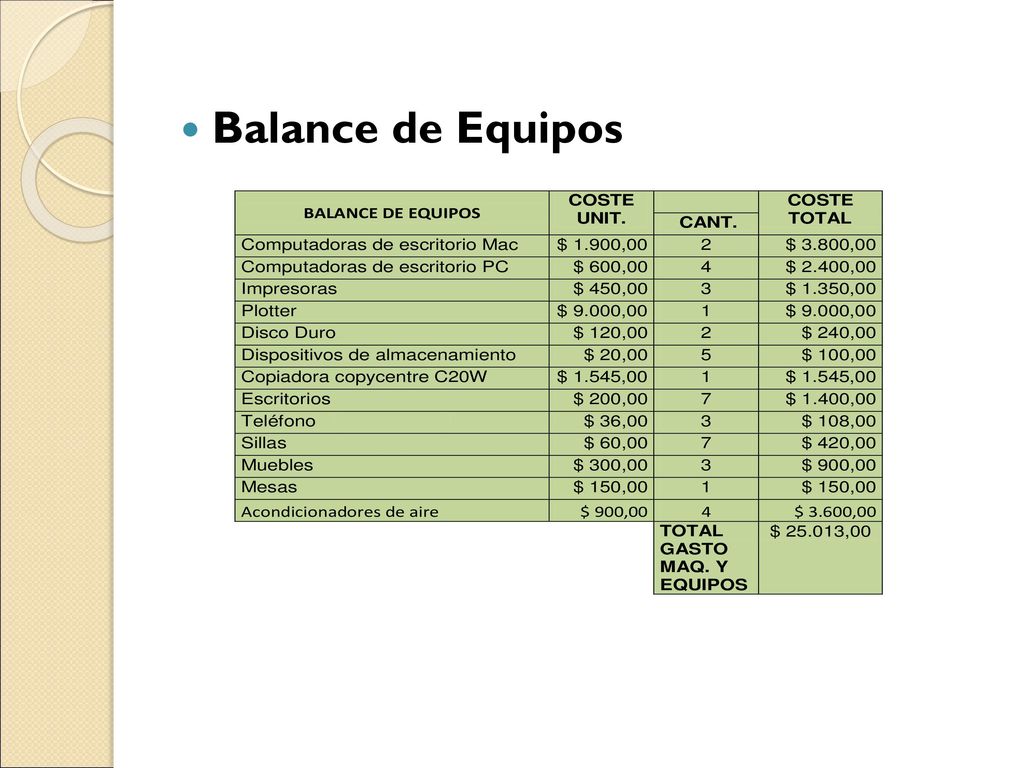 Balance de Equipos

| BALANCE DE EQUIPOS | COSTE UNIT. | CANT. | COSTE TOTAL |
|---|---|---|---|
| Computadoras de escritorio Mac | $ 1.900,00 | 2 | $ 3.800,00 |
| Computadoras de escritorio PC | $ 600,00 | 4 | $ 2.400,00 |
| Impresoras | $ 450,00 | 3 | $ 1.350,00 |
| Plotter | $ 9.000,00 | 1 | $ 9.000,00 |
| Disco Duro | $ 120,00 | 2 | $ 240,00 |
| Dispositivos de almacenamiento | $ 20,00 | 5 | $ 100,00 |
| Copiadora copycentre C20W | $ 1.545,00 | 1 | $ 1.545,00 |
| Escritorios | $ 200,00 | 7 | $ 1.400,00 |
| Teléfono | $ 36,00 | 3 | $ 108,00 |
| Sillas | $ 60,00 | 7 | $ 420,00 |
| Muebles | $ 300,00 | 3 | $ 900,00 |
| Mesas | $ 150,00 | 1 | $ 150,00 |
| Acondicionadores de aire | $ 900,00 | 4 | $ 3.600,00 |
| | | TOTAL GASTO MAQ. Y EQUIPOS | $ 25.013,00 |